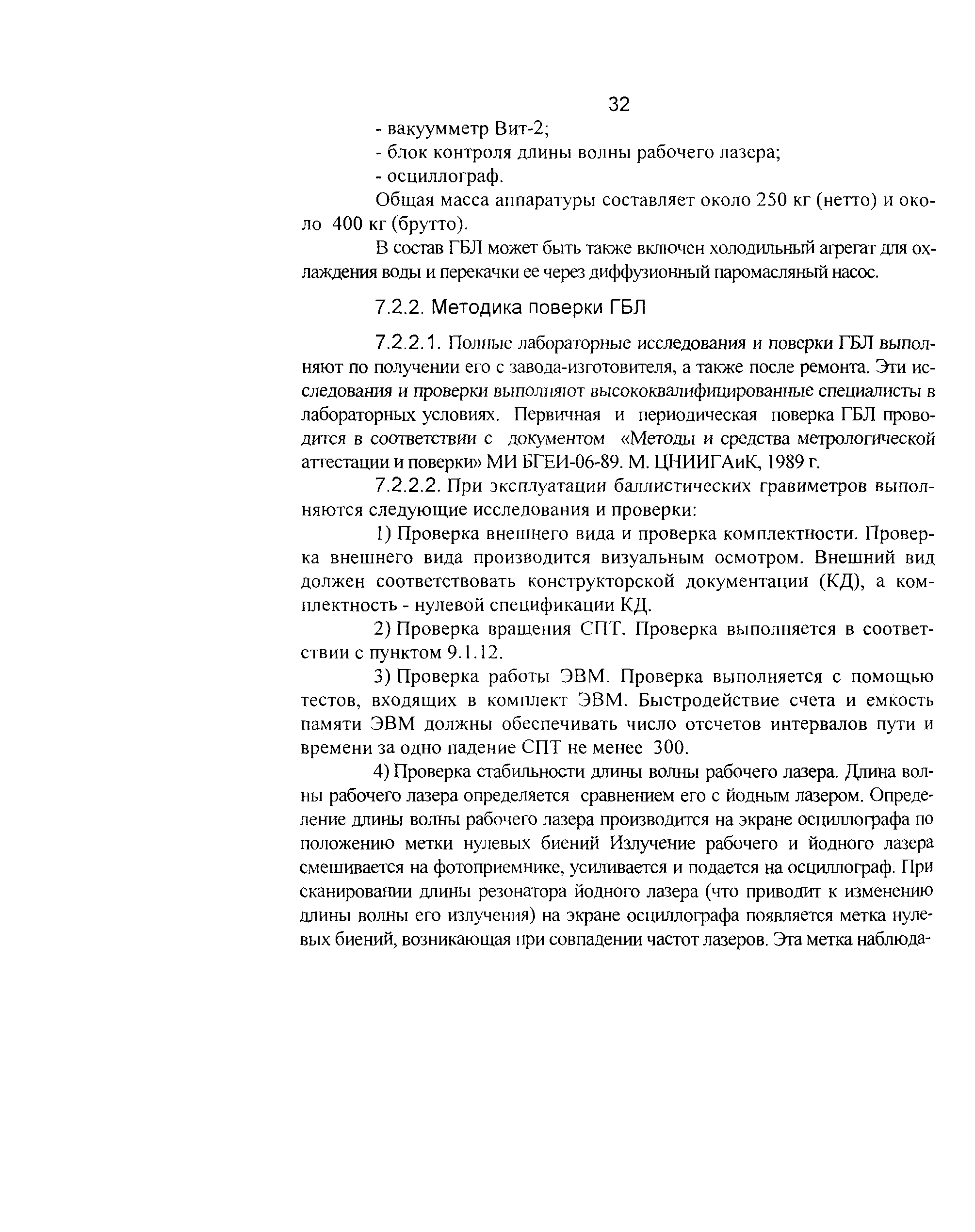 32

- вакуумметр Вит-2;

- блок контроля длины волны рабочего лазера;

- осциллограф.

Общая масса аппаратуры составляет около 250 кг (нетто) и около 400 кг (брутто).

В состав ГБЛ может быть также включен холодильный агрегат для охлаждения воды и перекачки ее через диффузионный паромасляный насос.

7.2.2. Методика поверки ГБЛ

7.2.2.1. Полные лабораторные исследования и поверки ГБЛ выполняют по получении его с завода-изготовителя, а также после ремонта. Эти исследования и проверки выполняют высококвалифицированные специалисты в лабораторных условиях. Первичная и периодическая поверка ГБЛ проводится в соответствии с документом «Методы и средства метрологической аттестации и поверки» МИ БГЕИ-06-89. М. ЦНИИГАиК, 1989 г.

7.2.2.2. При эксплуатации баллистических гравиметров выполняются следующие исследования и проверки:

1) Проверка внешнего вида и проверка комплектности. Проверка внешнего вида производится визуальным осмотром. Внешний вид должен соответствовать конструкторской документации (КД), а комплектность - нулевой спецификации КД.

2) Проверка вращения СПТ. Проверка выполняется в соответствии с пунктом 9.1.12.

3) Проверка работы ЭВМ. Проверка выполняется с помощью тестов, входящих в комплект ЭВМ. Быстродействие счета и емкость памяти ЭВМ должны обеспечивать число отсчетов интервалов пути и времени за одно падение СПТ не менее 300.

4) Проверка стабильности длины волны рабочего лазера. Длина волны рабочего лазера определяется сравнением его с йодным лазером. Определение длины волны рабочего лазера производится на экране осциллографа по положению метки нулевых биений Излучение рабочего и йодного лазера смешивается на фотоприемнике, усиливается и подается на осциллограф. При сканировании длины резонатора йодного лазера (что приводит к изменению длины волны его излучения) на экране осциллографа появляется метка нулевых биений, возникающая при совпадении частот лазеров. Эта метка наблюда-